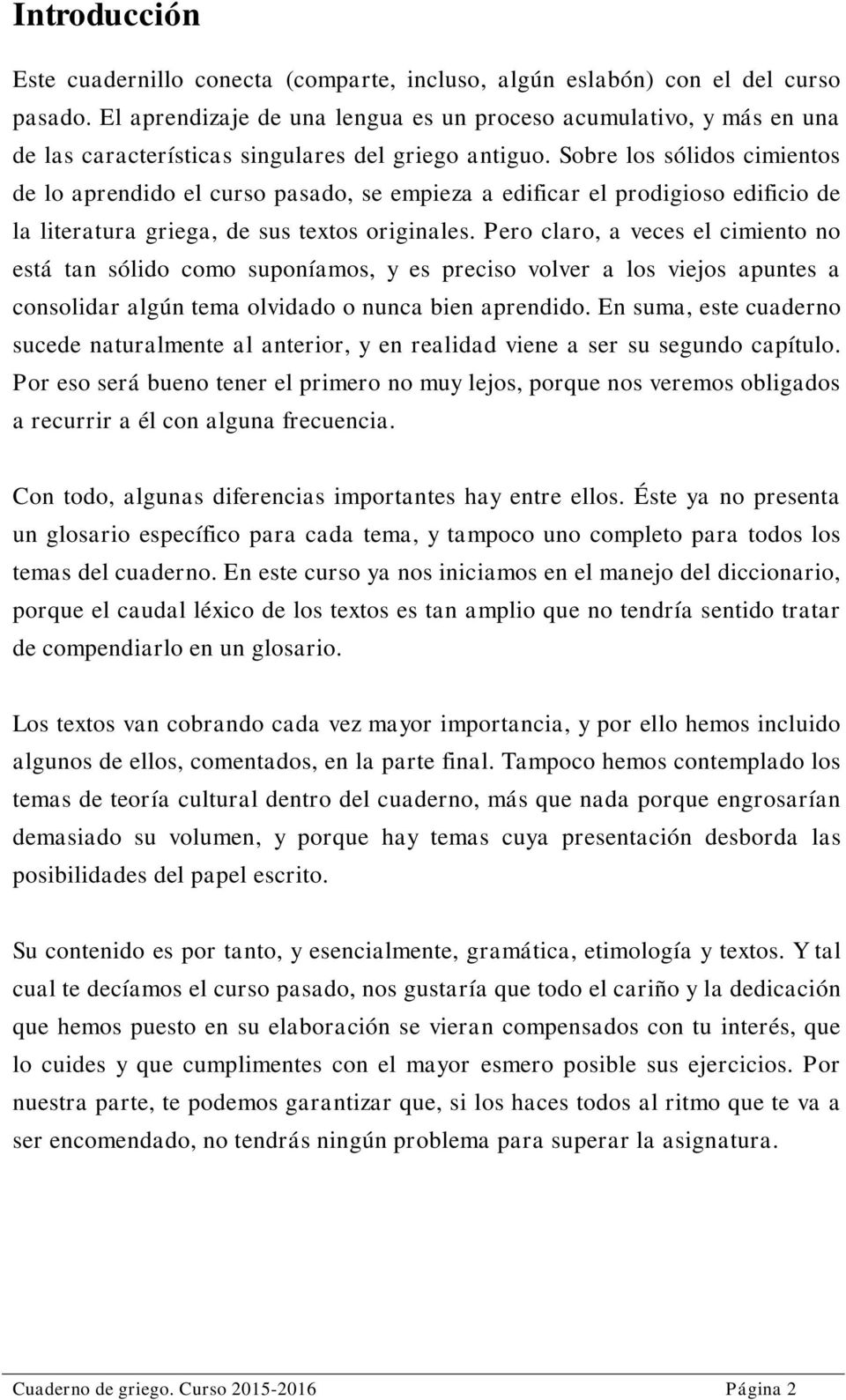 Introducción

Este cuadernillo conecta (comparte, incluso, algún eslabón) con el del curso pasado. El aprendizaje de una lengua es un proceso acumulativo, y más en una de las características singulares del griego antiguo. Sobre los sólidos cimientos de lo aprendido el curso pasado, se empieza a edificar el prodigioso edificio de la literatura griega, de sus textos originales. Pero claro, a veces el cimiento no está tan sólido como suponíamos, y es preciso volver a los viejos apuntes a consolidar algún tema olvidado o nunca bien aprendido. En suma, este cuaderno sucede naturalmente al anterior, y en realidad viene a ser su segundo capítulo. Por eso será bueno tener el primero no muy lejos, porque nos veremos obligados a recurrir a él con alguna frecuencia.

Con todo, algunas diferencias importantes hay entre ellos. Éste ya no presenta un glosario específico para cada tema, y tampoco uno completo para todos los temas del cuaderno. En este curso ya nos iniciamos en el manejo del diccionario, porque el caudal léxico de los textos es tan amplio que no tendría sentido tratar de compendiarlo en un glosario.

Los textos van cobrando cada vez mayor importancia, y por ello hemos incluido algunos de ellos, comentados, en la parte final. Tampoco hemos contemplado los temas de teoría cultural dentro del cuaderno, más que nada porque engrosarían demasiado su volumen, y porque hay temas cuya presentación desborda las posibilidades del papel escrito.

Su contenido es por tanto, y esencialmente, gramática, etimología y textos. Y tal cual te decíamos el curso pasado, nos gustaría que todo el cariño y la dedicación que hemos puesto en su elaboración se vieran compensados con tu interés, que lo cuides y que cumplimentes con el mayor esmero posible sus ejercicios. Por nuestra parte, te podemos garantizar que, si los haces todos al ritmo que te va a ser encomendado, no tendrás ningún problema para superar la asignatura.

Cuaderno de griego. Curso 2015-2016 Página 2